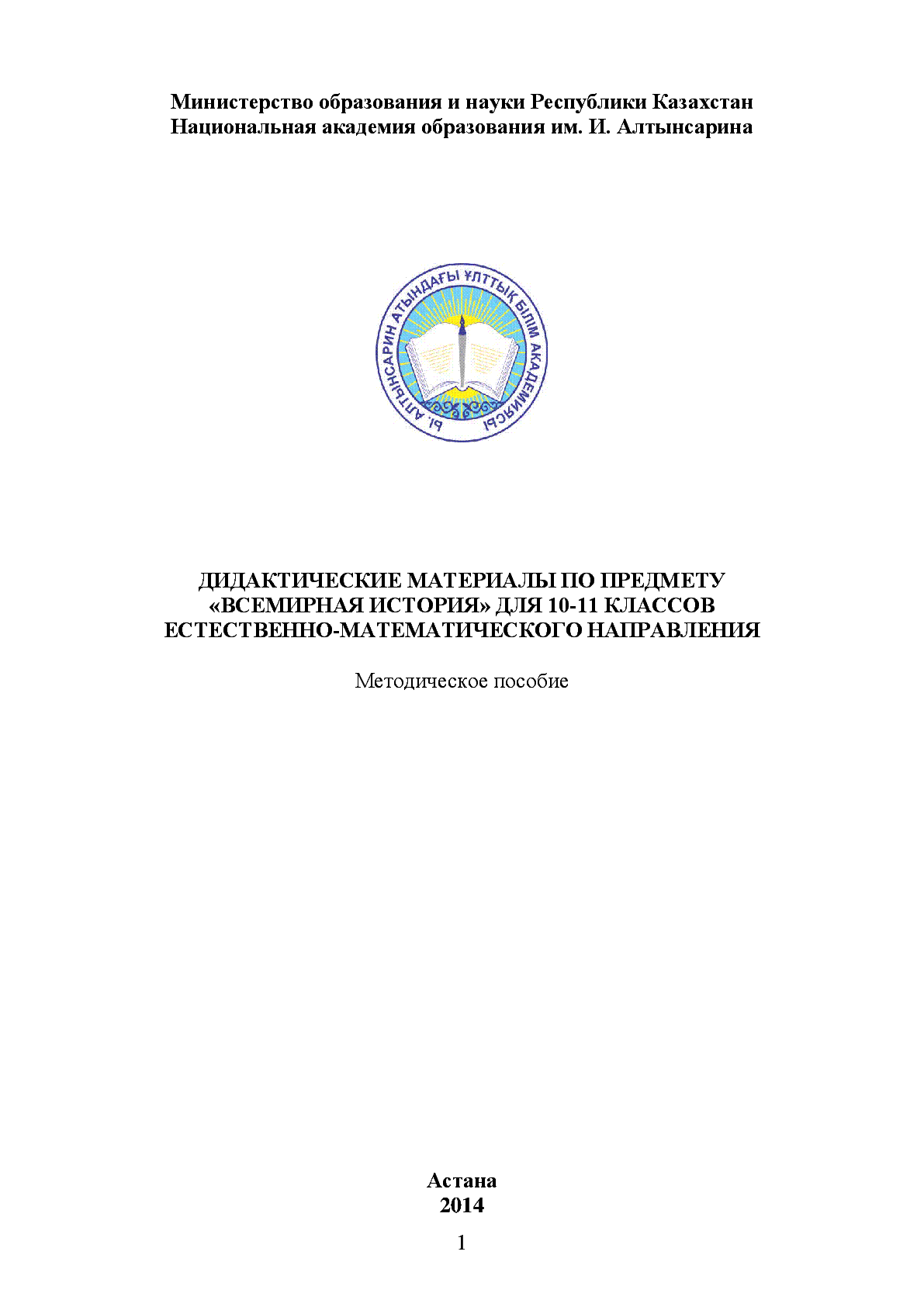 Министерство образования и науки Республики Казахстан
Национальная академия образования им. И. Алтынсарина

Ы. АЛТЫНСАРИН АТЫНДАҒЫ ҰЛТТЫҚ БІЛІМ АКАДЕМИЯСЫ

ДИДАКТИЧЕСКИЕ МАТЕРИАЛЫ ПО ПРЕДМЕТУ «ВСЕМИРНАЯ ИСТОРИЯ» ДЛЯ 10-11 КЛАССОВ ЕСТЕСТВЕННО-МАТЕМАТИЧЕСКОГО НАПРАВЛЕНИЯ

Методическое пособие

Астана
2014

1